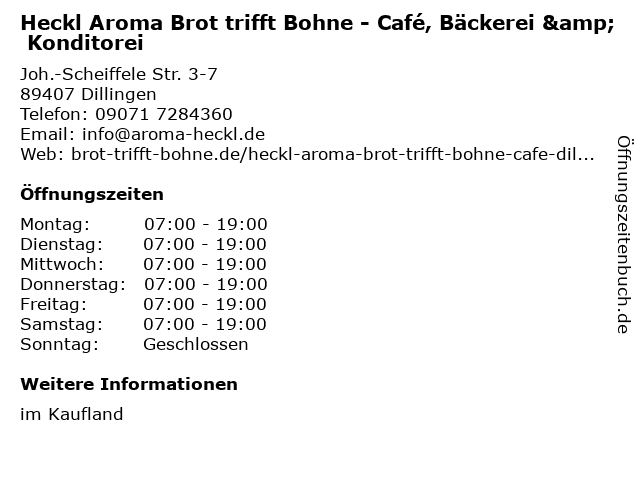 Heckl Aroma Brot trifft Bohne - Café, Bäckerei &amp; Konditorei

Joh.-Scheiffele Str. 3-7
89407 Dillingen
Telefon: 09071 7284360
Email: info@aroma-heckl.de
Web: brot-trifft-bohne.de/heckl-aroma-brot-trifft-bohne-cafe-dil...

Öffnungszeiten

Montag: 07:00 - 19:00
Dienstag: 07:00 - 19:00
Mittwoch: 07:00 - 19:00
Donnerstag: 07:00 - 19:00
Freitag: 07:00 - 19:00
Samstag: 07:00 - 19:00
Sonntag: Geschlossen

Weitere Informationen

im Kaufland

Öffnungszeitenbuch.de